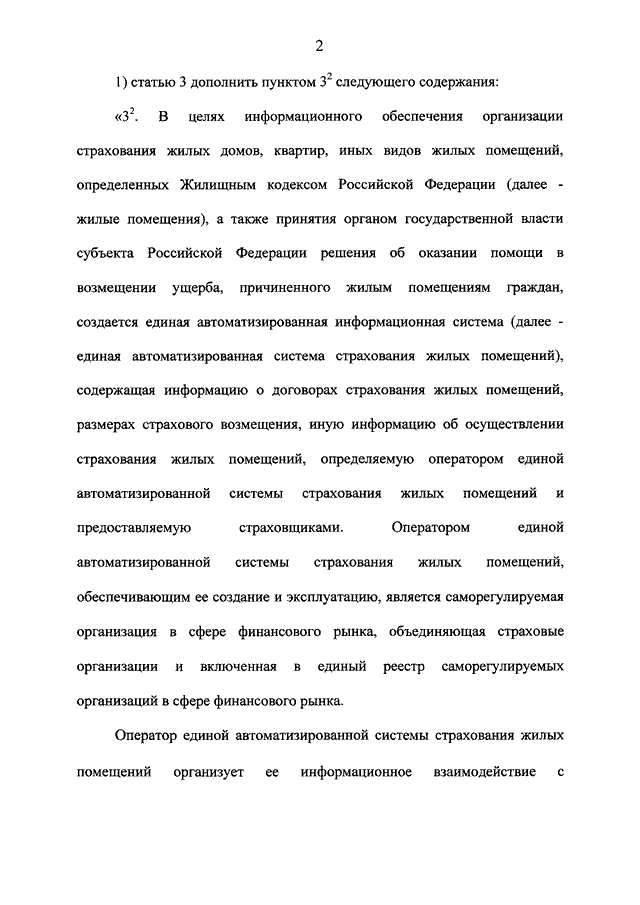 2

1) статью 3 дополнить пунктом $3^2$ следующего содержания:

«$3^2$. В целях информационного обеспечения организации страхования жилых домов, квартир, иных видов жилых помещений, определенных Жилищным кодексом Российской Федерации (далее - жилые помещения), а также принятия органом государственной власти субъекта Российской Федерации решения об оказании помощи в возмещении ущерба, причиненного жилым помещениям граждан, создается единая автоматизированная информационная система (далее - единая автоматизированная система страхования жилых помещений), содержащая информацию о договорах страхования жилых помещений, размерах страхового возмещения, иную информацию об осуществлении страхования жилых помещений, определяемую оператором единой автоматизированной системы страхования жилых помещений и предоставляемую страховщиками. Оператором единой автоматизированной системы страхования жилых помещений, обеспечивающим ее создание и эксплуатацию, является саморегулируемая организация в сфере финансового рынка, объединяющая страховые организации и включенная в единый реестр саморегулируемых организаций в сфере финансового рынка.

Оператор единой автоматизированной системы страхования жилых помещений организует ее информационное взаимодействие с